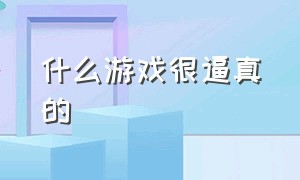 什么游戏很逼真的